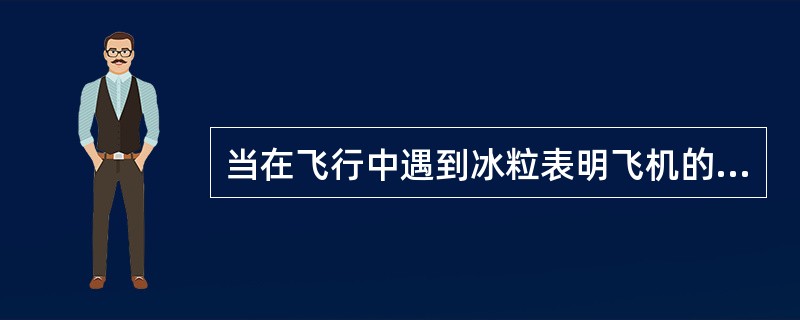 当在飞行中遇到冰粒表明飞机的...